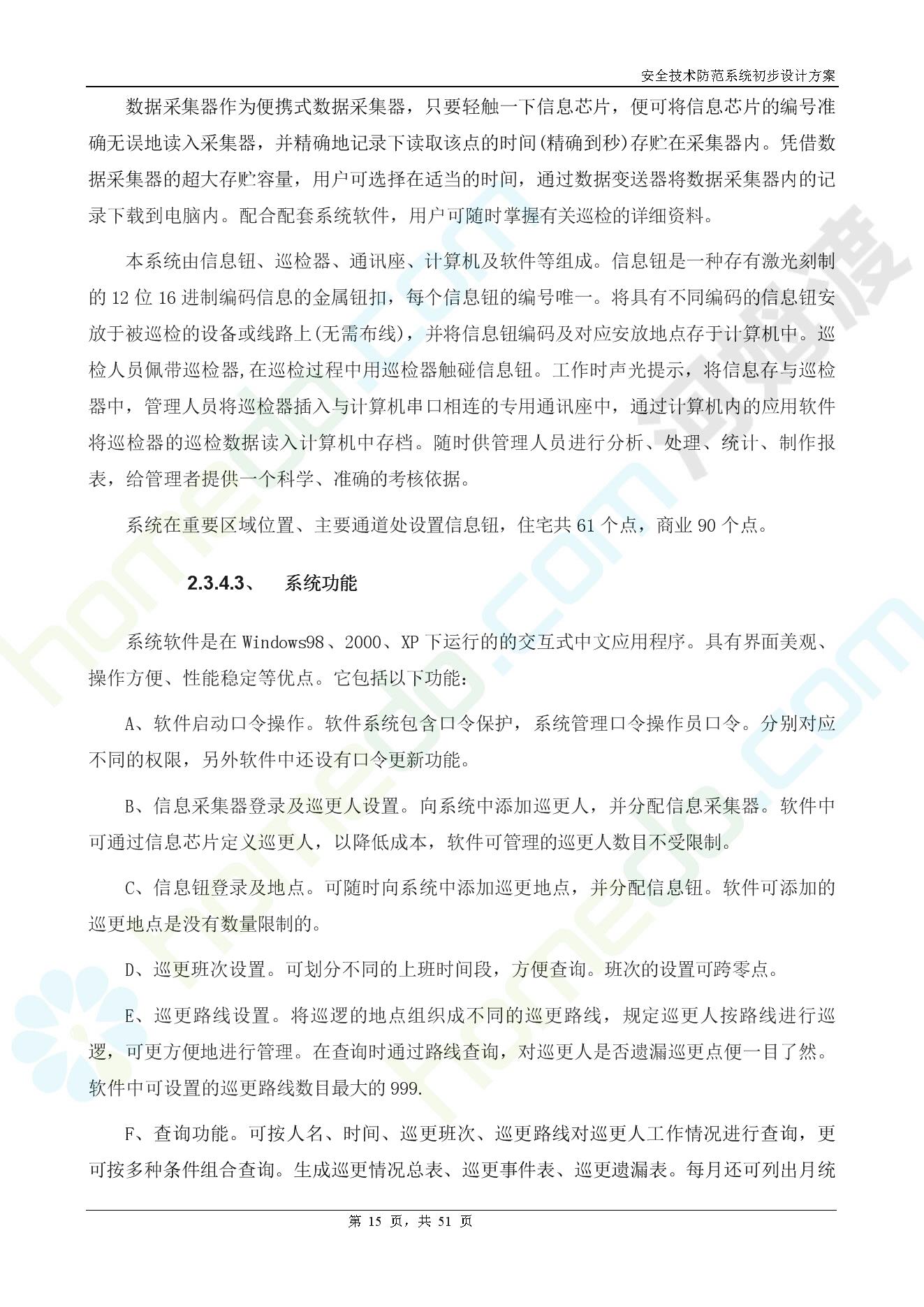 安全技术防范系统初步设计方案

数据采集器作为便携式数据采集器，只要轻触一下信息芯片，便可将信息芯片的编号准确无误地读入采集器，并精确地记录下读取该点的时间(精确到秒)存贮在采集器内。凭借数据采集器的超大存贮容量，用户可选择在适当的时间，通过数据变送器将数据采集器内的记录下载到电脑内。配合配套系统软件，用户可随时掌握有关巡检的详细资料。

本系统由信息钮、巡检器、通讯座、计算机及软件等组成。信息钮是一种存有激光刻制的 12 位 16 进制编码信息的金属钮扣，每个信息钮的编号唯一。将具有不同编码的信息钮安放于被巡检的设备或线路上(无需布线)，并将信息钮编码及对应安放地点存于计算机中。巡检人员佩带巡检器,在巡检过程中用巡检器触碰信息钮。工作时声光提示，将信息存与巡检器中，管理人员将巡检器插入与计算机串口相连的专用通讯座中，通过计算机内的应用软件将巡检器的巡检数据读入计算机中存档。随时供管理人员进行分析、处理、统计、制作报表，给管理者提供一个科学、准确的考核依据。

系统在重要区域位置、主要通道处设置信息钮，住宅共 61 个点，商业 90 个点。

2.3.4.3、 系统功能

系统软件是在 Windows98、2000、XP 下运行的的交互式中文应用程序。具有界面美观、操作方便、性能稳定等优点。它包括以下功能：

A、软件启动口令操作。软件系统包含口令保护，系统管理口令操作员口令。分别对应不同的权限，另外软件中还设有口令更新功能。

B、信息采集器登录及巡更人设置。向系统中添加巡更人，并分配信息采集器。软件中可通过信息芯片定义巡更人，以降低成本，软件可管理的巡更人数目不受限制。

C、信息钮登录及地点。可随时向系统中添加巡更地点，并分配信息钮。软件可添加的巡更地点是没有数量限制的。

D、巡更班次设置。可划分不同的上班时间段，方便查询。班次的设置可跨零点。

E、巡更路线设置。将巡逻的地点组织成不同的巡更路线，规定巡更人按路线进行巡逻，可更方便地进行管理。在查询时通过路线查询，对巡更人是否遗漏巡更点便一目了然。软件中可设置的巡更路线数目最大的 999.

F、查询功能。可按人名、时间、巡更班次、巡更路线对巡更人工作情况进行查询，更可按多种条件组合查询。生成巡更情况总表、巡更事件表、巡更遗漏表。每月还可列出月统

第 15 页，共 51 页